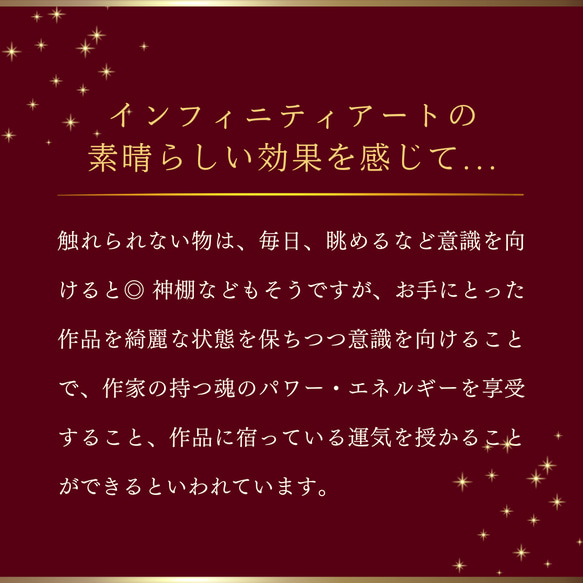 インフィニティアートの
素晴らしい効果を感じて...

触れられない物は、毎日、眺めるなど意識を向けると◎ 神棚などもそうですが、お手にとった作品を綺麗な状態を保ちつつ意識を向けることで、作家の持つ魂のパワー・エネルギーを享受すること、作品に宿っている運気を授かることができるといわれています。